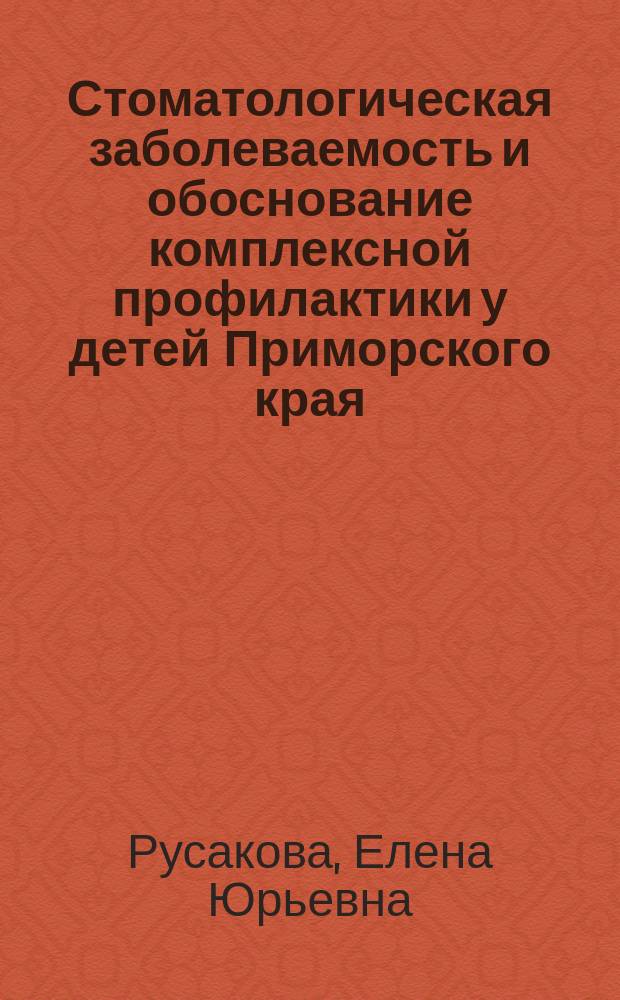 Стоматологическая заболеваемость и обоснование комплексной профилактики у детей Приморского края

Русакова, Елена Юрьевна